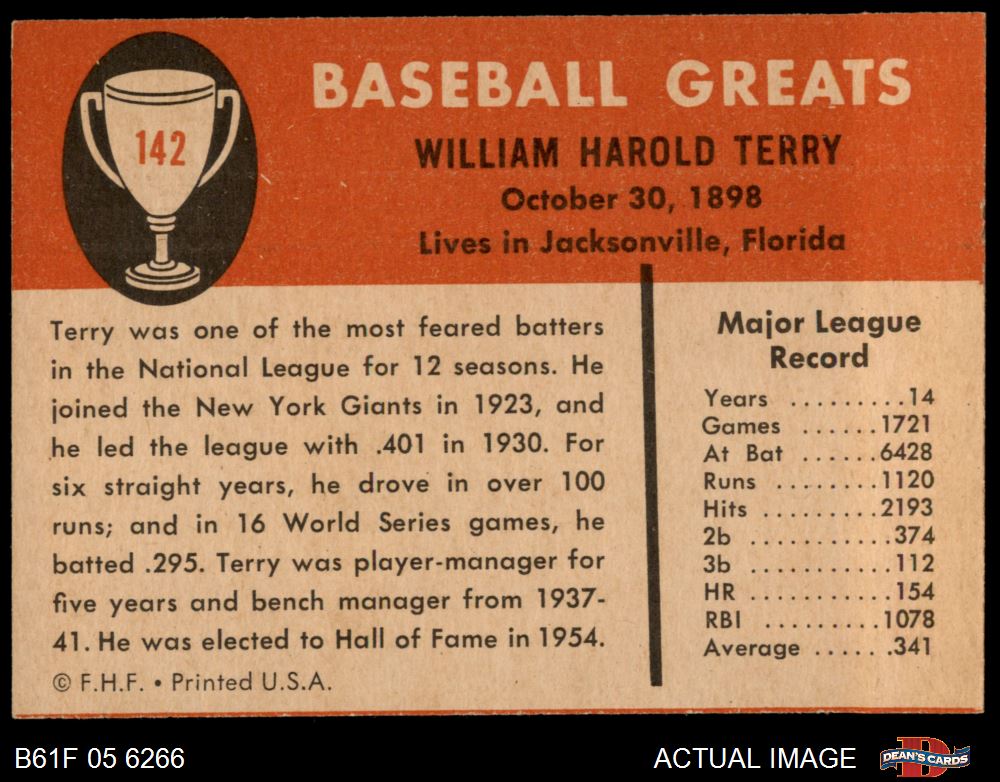 142

BASEBALL GREATS

WILLIAM HAROLD TERRY

October 30, 1898

Lives in Jacksonville, Florida

Terry was one of the most feared batters in the National League for 12 seasons. He joined the New York Giants in 1923, and he led the league with .401 in 1930. For six straight years, he drove in over 100 runs; and in 16 World Series games, he batted .295. Terry was player-manager for five years and bench manager from 1937-41. He was elected to Hall of Fame in 1954.

© F.H.F. • Printed U.S.A.

Major League Record

Years 14
Games 1721
At Bat 6428
Runs 1120
Hits 2193
2b 374
3b 112
HR 154
RBI 1078
Average .341

B61F 05 6266

ACTUAL IMAGE

DEAN'S CARDS